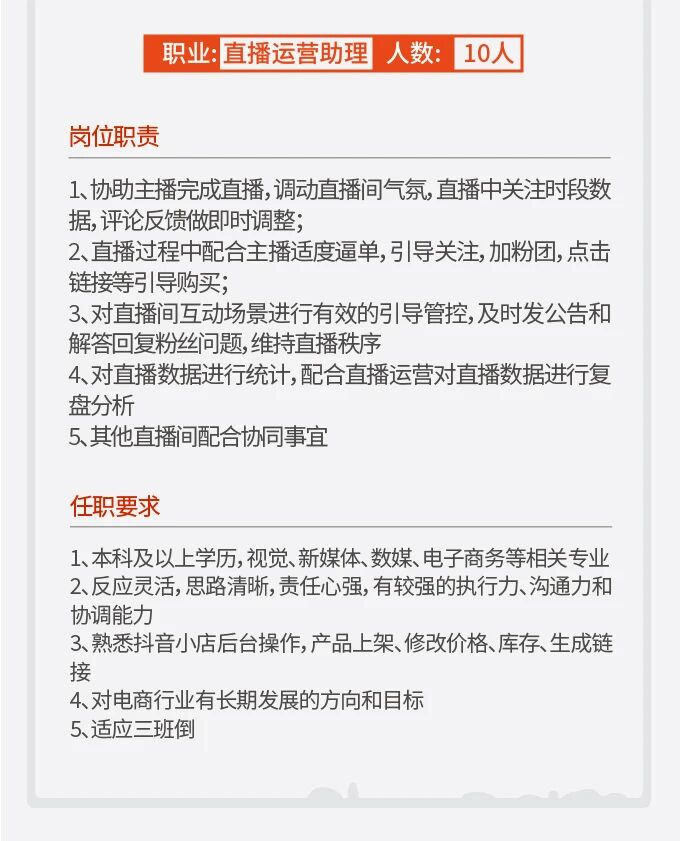 职业: 直播运营助理 人数: 10人

岗位职责

1、协助主播完成直播，调动直播间气氛，直播中关注时段数据，评论反馈做即时调整；
2、直播过程中配合主播适度逼单，引导关注，加粉团，点击链接等引导购买；
3、对直播间互动场景进行有效的引导管控，及时发公告和解答回复粉丝问题，维持直播秩序
4、对直播数据进行统计，配合直播运营对直播数据进行复盘分析
5、其他直播间配合协同事宜

任职要求

1、本科及以上学历，视觉、新媒体、数媒、电子商务等相关专业
2、反应灵活，思路清晰，责任心强，有较强的执行力、沟通力和协调能力
3、熟悉抖音小店后台操作，产品上架、修改价格、库存、生成链接
4、对电商行业有长期发展的方向和目标
5、适应三班倒